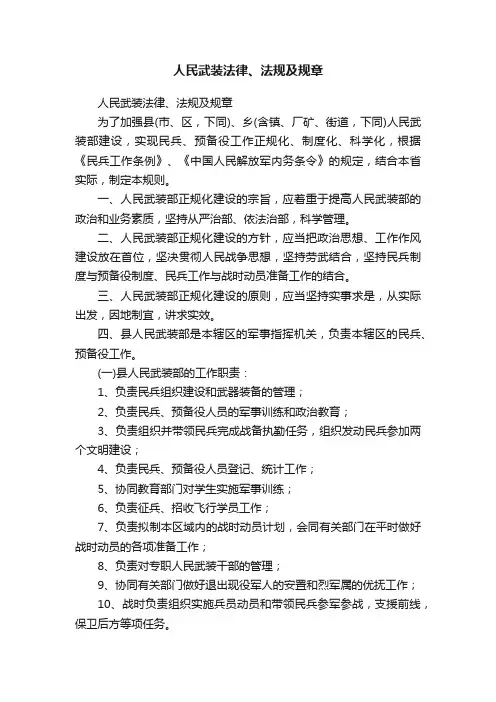 人民武装法律、法规及规章

人民武装法律、法规及规章

为了加强县(市、区，下同)、乡(含镇、厂矿、街道，下同)人民武装部建设，实现民兵、预备役工作正规化、制度化、科学化，根据《民兵工作条例》、《中国人民解放军内务条令》的规定，结合本省实际，制定本规则。

一、人民武装部正规化建设的宗旨，应着重于提高人民武装部的政治和业务素质，坚持从严治部、依法治部，科学管理。

二、人民武装部正规化建设的方针，应当把政治思想、工作作风建设放在首位，坚决贯彻人民战争思想，坚持劳武结合，坚持民兵制度与预备役制度、民兵工作与战时动员准备工作的结合。

三、人民武装部正规化建设的原则，应当坚持实事求是，从实际出发，因地制宜，讲求实效。

四、县人民武装部是本辖区的军事指挥机关，负责本辖区的民兵、预备役工作。

(一)县人民武装部的工作职责：

1、负责民兵组织建设和武器装备的管理；

2、负责民兵、预备役人员的军事训练和政治教育；

3、负责组织并带领民兵完成战备执勤任务，组织发动民兵参加两个文明建设；

4、负责民兵、预备役人员登记、统计工作；

5、协同教育部门对学生实施军事训练；

6、负责征兵、招收飞行学员工作；

7、负责拟制本区域内的战时动员计划，会同有关部门在平时做好战时动员的各项准备工作；

8、负责对专职人民武装干部的管理；

9、协同有关部门做好退出现役军人的安置和烈军属的优抚工作；

10、战时负责组织实施兵员动员和带领民兵参军参战，支援前线，保卫后方等项任务。